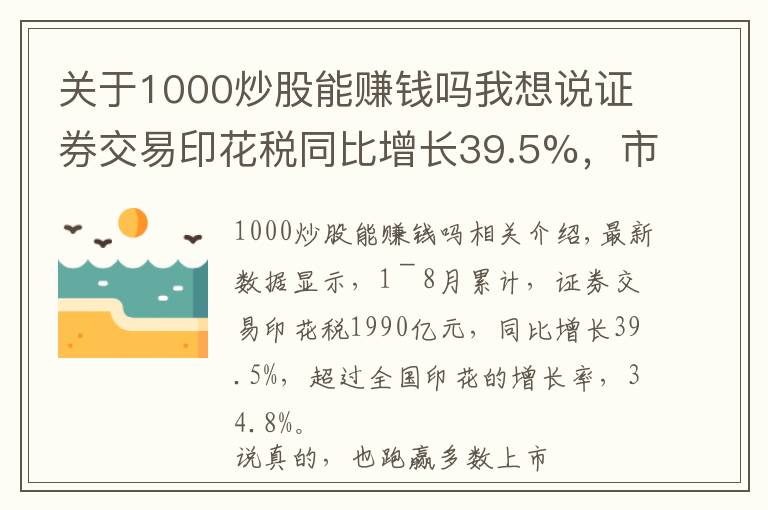 关于1000炒股能赚钱吗我想说证券交易印花税同比增长39.5%，市

1000炒股能赚钱吗相关介绍，最新数据显示，1¯8月累计，证券交易印花税1990亿元，同比增长39.5%，超过全国印花的增长率，34.8%。

说真的，也跑赢多数上市